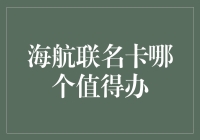 海航联名卡哪个值得办